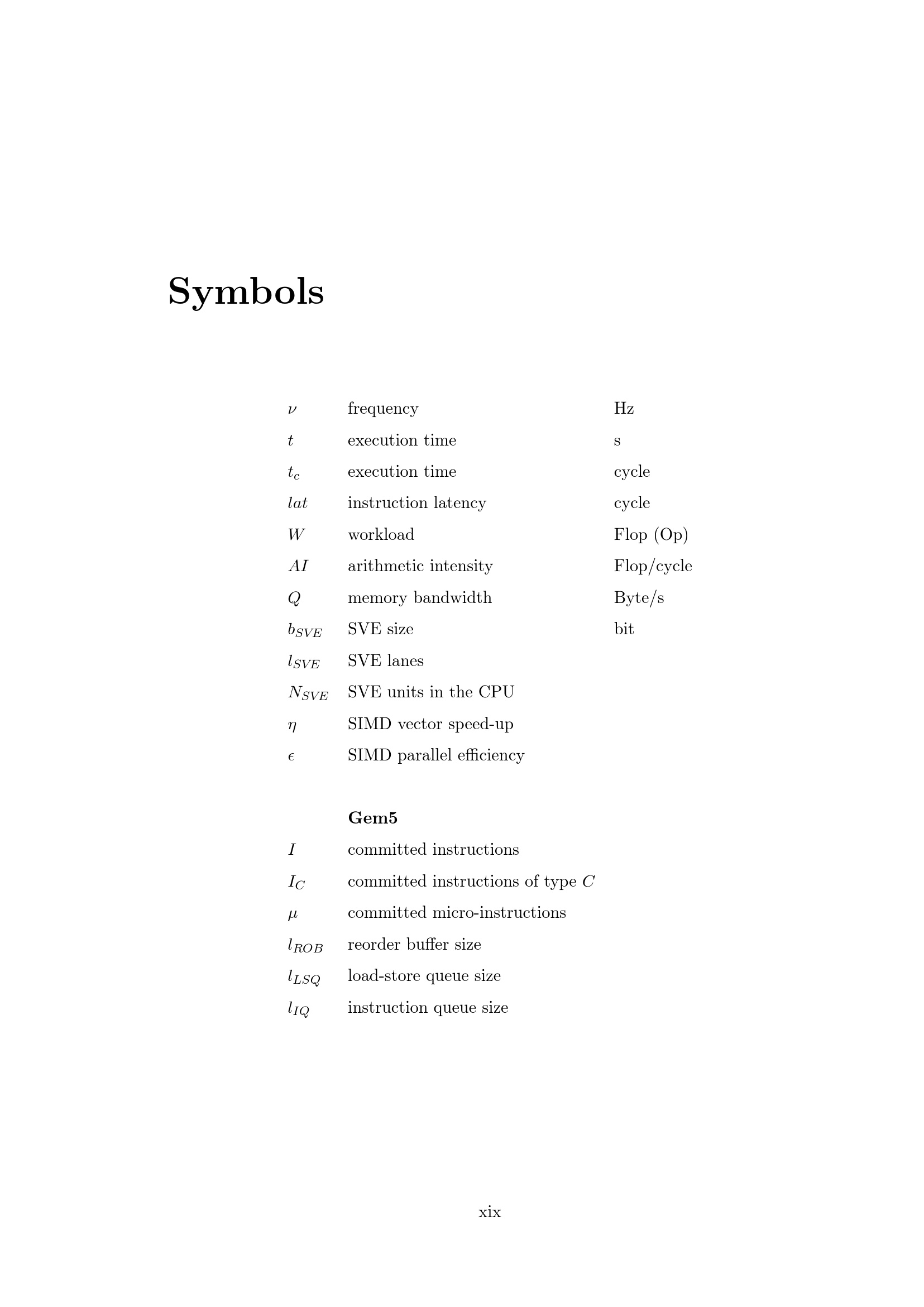 Symbols

$\nu$ frequency Hz

$t$ execution time s

$t_c$ execution time cycle

$lat$ instruction latency cycle

$W$ workload Flop (Op)

$AI$ arithmetic intensity Flop/cycle

$Q$ memory bandwidth Byte/s

$b_{SVE}$ SVE size bit

$l_{SVE}$ SVE lanes

$N_{SVE}$ SVE units in the CPU

$\eta$ SIMD vector speed-up

$\epsilon$ SIMD parallel efficiency

Gem5

$I$ committed instructions

$I_C$ committed instructions of type $C$

$\mu$ committed micro-instructions

$l_{ROB}$ reorder buffer size

$l_{LSQ}$ load-store queue size

$l_{IQ}$ instruction queue size

xix